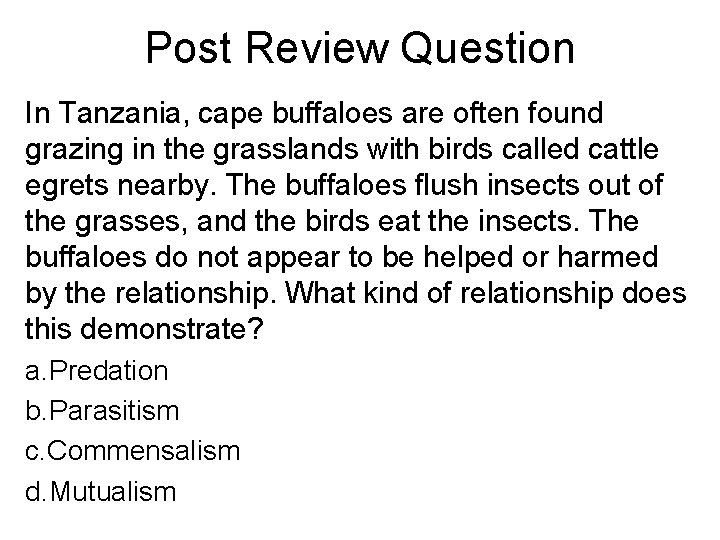 Post Review Question

In Tanzania, cape buffaloes are often found grazing in the grasslands with birds called cattle egrets nearby. The buffaloes flush insects out of the grasses, and the birds eat the insects. The buffaloes do not appear to be helped or harmed by the relationship. What kind of relationship does this demonstrate?

a.Predation

b.Parasitism

c.Commensalism

d.Mutualism